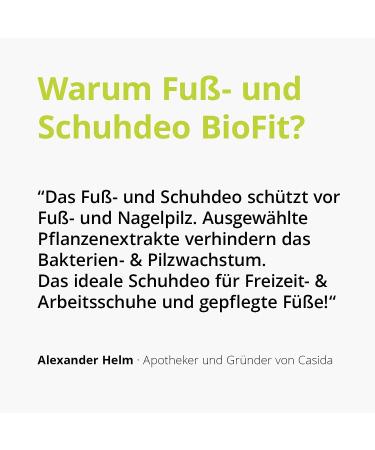 Warum Fuß- und Schuhdeo BioFit?

“Das Fuß- und Schuhdeo schützt vor Fuß- und Nagelpilz. Ausgewählte Pflanzenextrakte verhindern das Bakterien- & Pilzwachstum.
Das ideale Schuhdeo für Freizeit- & Arbeitsschuhe und gepflegte Füße!“

Alexander Helm · Apotheker und Gründer von Casida